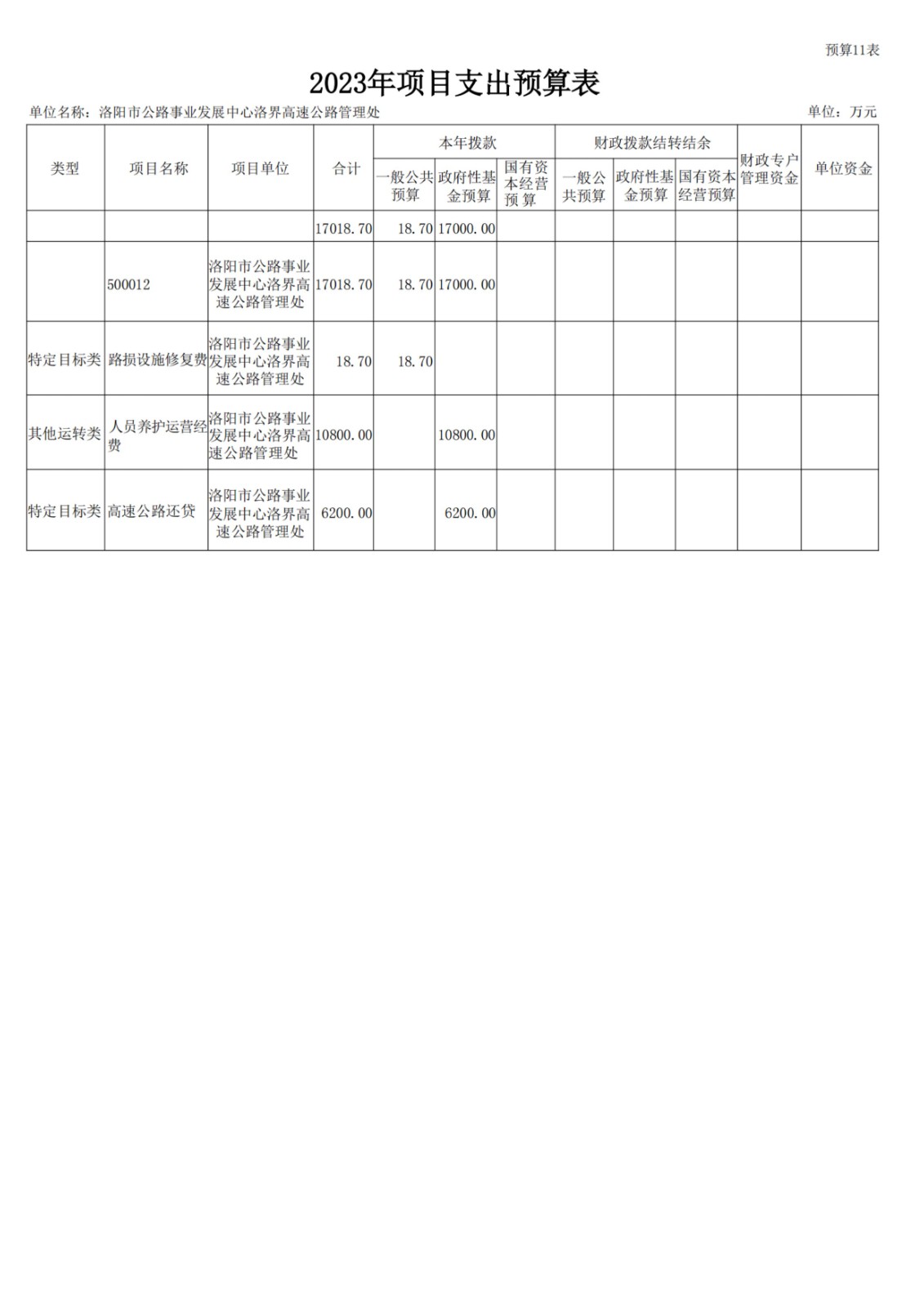 预算11表

2023年项目支出预算表

单位名称：洛阳市公路事业发展中心洛界高速公路管理处

单位：万元

| 类型 | 项目名称 | 项目单位 | 合计 | 本年拨款 一般公共预算 | 本年拨款 政府性基金预算 | 本年拨款 国有资本经营预算 | 财政拨款结转结余 一般公共预算 | 财政拨款结转结余 政府性基金预算 | 财政拨款结转结余 国有资本经营预算 | 财政专户管理资金 | 单位资金 |
|---|---|---|---|---|---|---|---|---|---|---|---|
| | | | 17018.70 | 18.70 | 17000.00 | | | | | | |
| | 500012 | 洛阳市公路事业发展中心洛界高速公路管理处 | 17018.70 | 18.70 | 17000.00 | | | | | | |
| 特定目标类 | 路损设施修复费 | 洛阳市公路事业发展中心洛界高速公路管理处 | 18.70 | 18.70 | | | | | | | |
| 其他运转类 | 人员养护运营经费 | 洛阳市公路事业发展中心洛界高速公路管理处 | 10800.00 | | 10800.00 | | | | | | |
| 特定目标类 | 高速公路还贷 | 洛阳市公路事业发展中心洛界高速公路管理处 | 6200.00 | | 6200.00 | | | | | | |